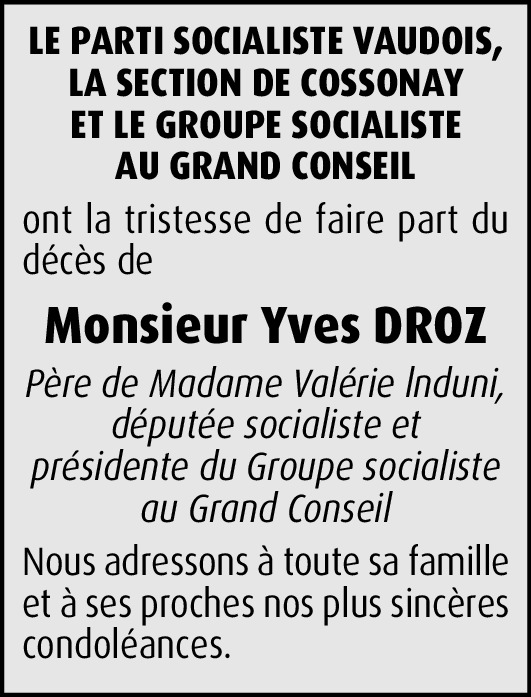 LE PARTI SOCIALISTE VAUDOIS, LA SECTION DE COSSONAY ET LE GROUPE SOCIALISTE AU GRAND CONSEIL

ont la tristesse de faire part du décès de

Monsieur Yves DROZ

Père de Madame Valérie Induni, députée socialiste et présidente du Groupe socialiste au Grand Conseil

Nous adressons à toute sa famille et à ses proches nos plus sincères condoléances.